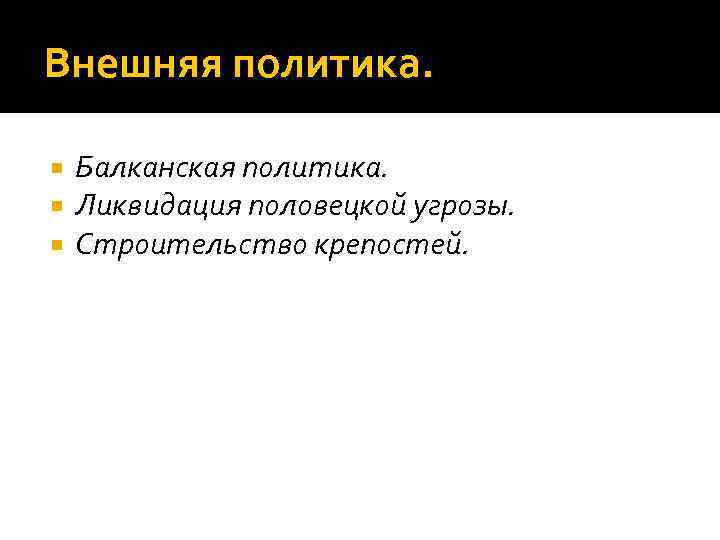 Внешняя политика.

• Балканская политика.
• Ликвидация половецкой угрозы.
• Строительство крепостей.